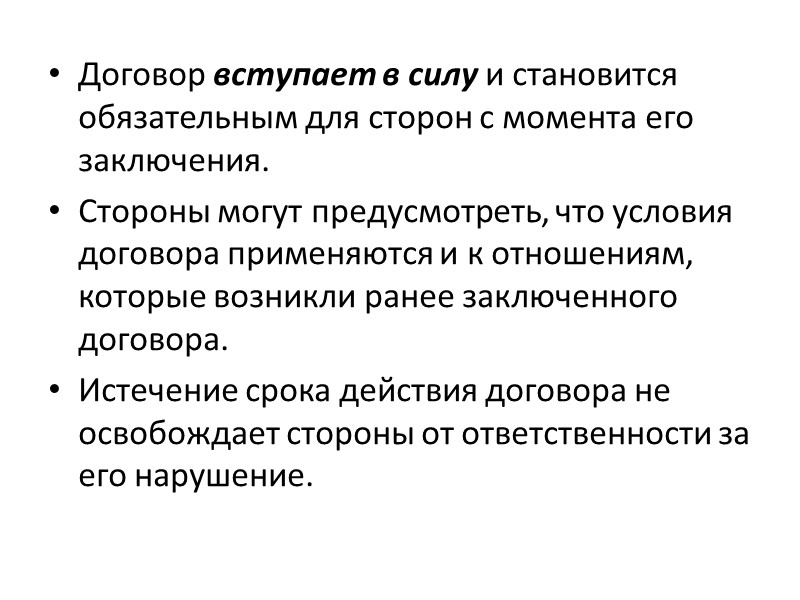 • Договор вступает в силу и становится обязательным для сторон с момента его заключения.

• Стороны могут предусмотреть, что условия договора применяются и к отношениям, которые возникли ранее заключенного договора.

• Истечение срока действия договора не освобождает стороны от ответственности за его нарушение.